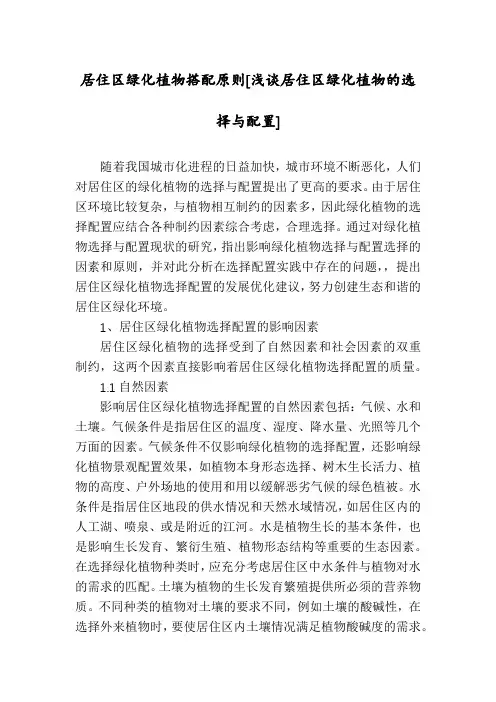 居住区绿化植物搭配原则[浅谈居住区绿化植物的选择与配置]

随着我国城市化进程的日益加快，城市环境不断恶化，人们对居住区的绿化植物的选择与配置提出了更高的要求。由于居住区环境比较复杂，与植物相互制约的因素多，因此绿化植物的选择配置应结合各种制约因素综合考虑，合理选择。通过对绿化植物选择与配置现状的研究，指出影响绿化植物选择与配置选择的因素和原则，并对此分析在选择配置实践中存在的问题，，提出居住区绿化植物选择配置的发展优化建议，努力创建生态和谐的居住区绿化环境。

1、居住区绿化植物选择配置的影响因素

居住区绿化植物的选择受到了自然因素和社会因素的双重制约，这两个因素直接影响着居住区绿化植物选择配置的质量。

1.1 自然因素

影响居住区绿化植物选择配置的自然因素包括：气候、水和土壤。气候条件是指居住区的温度、湿度、降水量、光照等几个万面的因素。气候条件不仅影响绿化植物的选择配置，还影响绿化植物景观配置效果，如植物本身形态选择、树木生长活力、植物的高度、户外场地的使用和用以缓解恶劣气候的绿色植被。水条件是指居住区地段的供水情况和天然水域情况，如居住区内的人工湖、喷泉、或是附近的江河。水是植物生长的基本条件，也是影响生长发育、繁衍生殖、植物形态结构等重要的生态因素。在选择绿化植物种类时，应充分考虑居住区中水条件与植物对水的需求的匹配。土壤为植物的生长发育繁殖提供所必须的营养物质。不同种类的植物对土壤的要求不同，例如土壤的酸碱性，在选择外来植物时，要使居住区内土壤情况满足植物酸碱度的需求。